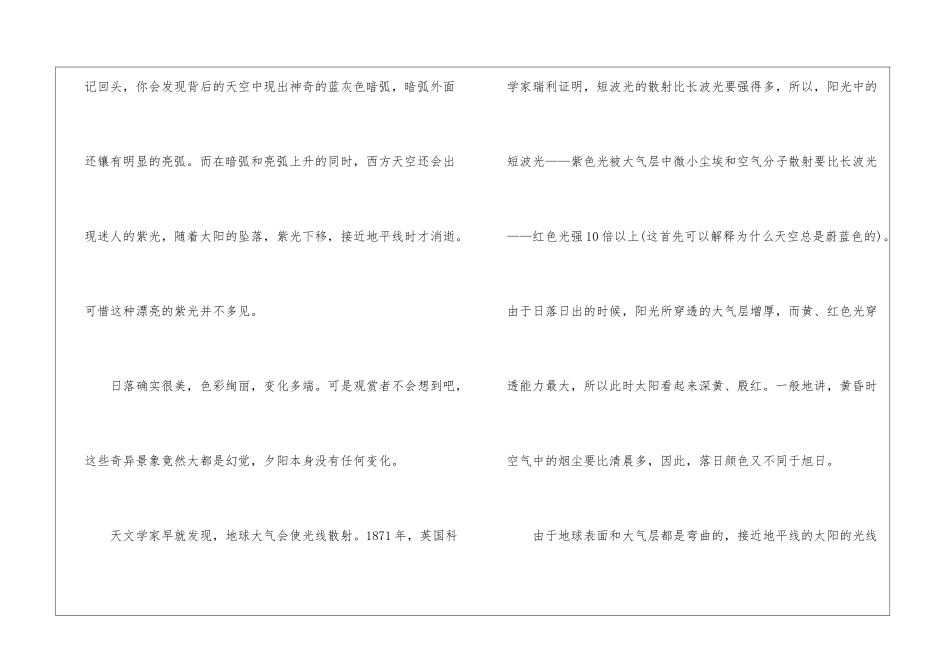 记回头，你会发现背后的天空中现出神奇的蓝灰色暗弧，暗弧外面还镶有明显的亮弧。而在暗弧和亮弧上升的同时，西方天空还会出现迷人的紫光，随着太阳的坠落，紫光下移，接近地平线时才消逝。可惜这种漂亮的紫光并不多见。

日落确实很美，色彩绚丽，变化多端。可是观赏者不会想到吧，这些奇异景象竟然大都是幻觉，夕阳本身没有任何变化。

天文学家早就发现，地球大气会使光线散射。1871年，英国科学家瑞利证明，短波光的散射比长波光要强得多，所以，阳光中的短波光——紫色光被大气层中微小尘埃和空气分子散射要比长波光——红色光强10倍以上(这首先可以解释为什么天空总是蔚蓝色的)。由于日落日出的时候，阳光所穿透的大气层增厚，而黄、红色光穿透能力最大，所以此时太阳看起来深黄、殷红。一般地讲，黄昏时空气中的烟尘要比清晨多，因此，落日颜色又不同于旭日。

由于地球表面和大气层都是弯曲的，接近地平线的太阳的光线